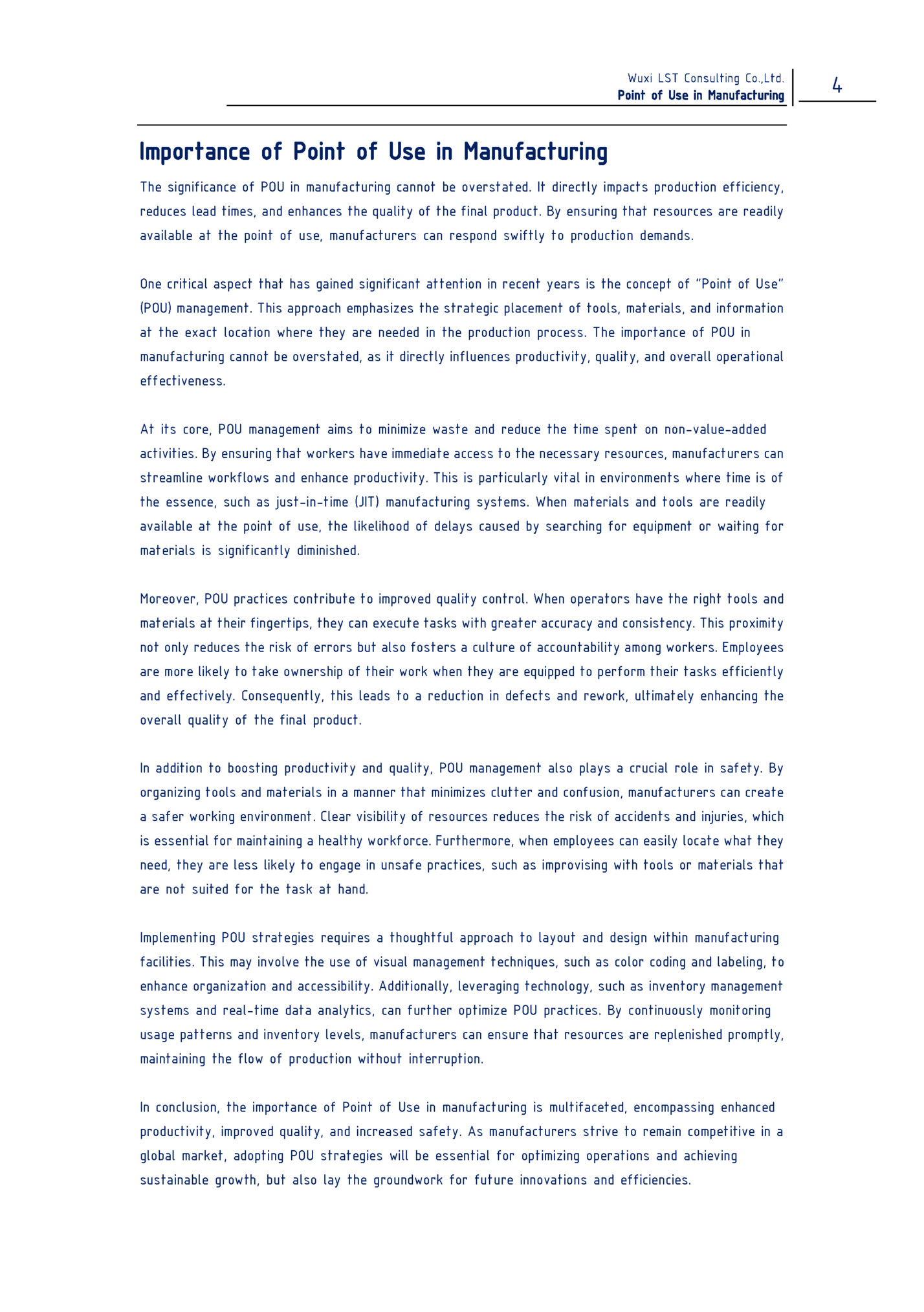 Wuxi LST Consulting Co.,Ltd.
Point of Use in Manufacturing

4

Importance of Point of Use in Manufacturing

The significance of POU in manufacturing cannot be overstated. It directly impacts production efficiency, reduces lead times, and enhances the quality of the final product. By ensuring that resources are readily available at the point of use, manufacturers can respond swiftly to production demands.

One critical aspect that has gained significant attention in recent years is the concept of "Point of Use" (POU) management. This approach emphasizes the strategic placement of tools, materials, and information at the exact location where they are needed in the production process. The importance of POU in manufacturing cannot be overstated, as it directly influences productivity, quality, and overall operational effectiveness.

At its core, POU management aims to minimize waste and reduce the time spent on non-value-added activities. By ensuring that workers have immediate access to the necessary resources, manufacturers can streamline workflows and enhance productivity. This is particularly vital in environments where time is of the essence, such as just-in-time (JIT) manufacturing systems. When materials and tools are readily available at the point of use, the likelihood of delays caused by searching for equipment or waiting for materials is significantly diminished.

Moreover, POU practices contribute to improved quality control. When operators have the right tools and materials at their fingertips, they can execute tasks with greater accuracy and consistency. This proximity not only reduces the risk of errors but also fosters a culture of accountability among workers. Employees are more likely to take ownership of their work when they are equipped to perform their tasks efficiently and effectively. Consequently, this leads to a reduction in defects and rework, ultimately enhancing the overall quality of the final product.

In addition to boosting productivity and quality, POU management also plays a crucial role in safety. By organizing tools and materials in a manner that minimizes clutter and confusion, manufacturers can create a safer working environment. Clear visibility of resources reduces the risk of accidents and injuries, which is essential for maintaining a healthy workforce. Furthermore, when employees can easily locate what they need, they are less likely to engage in unsafe practices, such as improvising with tools or materials that are not suited for the task at hand.

Implementing POU strategies requires a thoughtful approach to layout and design within manufacturing facilities. This may involve the use of visual management techniques, such as color coding and labeling, to enhance organization and accessibility. Additionally, leveraging technology, such as inventory management systems and real-time data analytics, can further optimize POU practices. By continuously monitoring usage patterns and inventory levels, manufacturers can ensure that resources are replenished promptly, maintaining the flow of production without interruption.

In conclusion, the importance of Point of Use in manufacturing is multifaceted, encompassing enhanced productivity, improved quality, and increased safety. As manufacturers strive to remain competitive in a global market, adopting POU strategies will be essential for optimizing operations and achieving sustainable growth, but also lay the groundwork for future innovations and efficiencies.